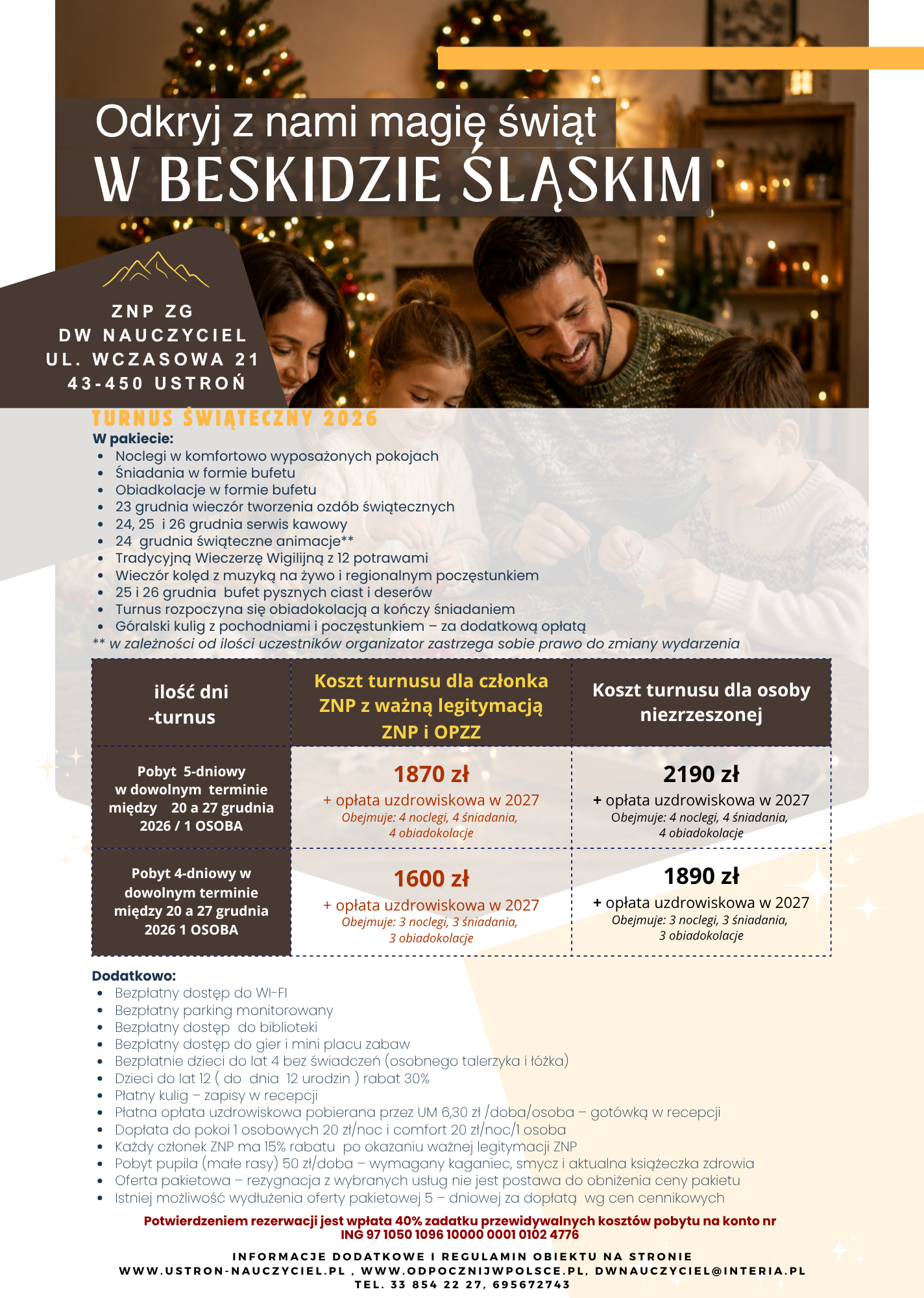 Odkryj z nami magię świąt
W BESKIDZIE ŚLĄSKIM

ZNP ZG
DW NAUCZYCIEL
UL. WCZASOWA 21
43-450 USTROŃ

TURNUS ŚWIĄTECZNY 2026
W pakiecie:
- Noclegi w komfortowo wyposażonych pokojach
- Śniadania w formie bufetu
- Obiadkolacje w formie bufetu
- 23 grudnia wieczór tworzenia ozdób świątecznych
- 24, 25 i 26 grudnia serwis kawowy
- 24 grudnia świąteczne animacje**
- Tradycyjną Wieczerzę Wigilijną z 12 potrawami
- Wieczór kolęd z muzyką na żywo i regionalnym poczęstunkiem
- 25 i 26 grudnia bufet pysznych ciast i deserów
- Turnus rozpoczyna się obiadokolacją a kończy śniadaniem
- Góralski kulig z pochodniami i poczęstunkiem – za dodatkową opłatą

** w zależności od ilości uczestników organizator zastrzega sobie prawo do zmiany wydarzenia

| ilość dni -turnus | Koszt turnusu dla członka ZNP z ważną legitymacją ZNP i OPZZ | Koszt turnusu dla osoby niezrzeszonej |
|---|---|---|
| Pobyt 5-dniowy w dowolnym terminie między 20 a 27 grudnia 2026 / 1 OSOBA | 1870 zł + opłata uzdrowiskowa w 2027 Obejmuje: 4 noclegi, 4 śniadania, 4 obiadokolacje | 2190 zł + opłata uzdrowiskowa w 2027 Obejmuje: 4 noclegi, 4 śniadania, 4 obiadokolacje |
| Pobyt 4-dniowy w dowolnym terminie między 20 a 27 grudnia 2026 1 OSOBA | 1600 zł + opłata uzdrowiskowa w 2027 Obejmuje: 3 noclegi, 3 śniadania, 3 obiadokolacje | 1890 zł + opłata uzdrowiskowa w 2027 Obejmuje: 3 noclegi, 3 śniadania, 3 obiadokolacje |

Dodatkowo:
- Bezpłatny dostęp do WI-FI
- Bezpłatny parking monitorowany
- Bezpłatny dostęp do biblioteki
- Bezpłatny dostęp do gier i mini placu zabaw
- Bezpłatnie dzieci do lat 4 bez świadczeń (osobnego talerzyka i łóżka)
- Dzieci do lat 12 ( do dnia 12 urodzin ) rabat 30%
- Płatny kulig – zapisy w recepcji
- Płatna opłata uzdrowiskowa pobierana przez UM 6,30 zł /doba/osoba – gotówką w recepcji
- Dopłata do pokoi 1 osobowych 20 zł/noc i comfort 20 zł/noc/1 osoba
- Każdy członek ZNP ma 15% rabatu po okazaniu ważnej legitymacji ZNP
- Pobyt pupila (małe rasy) 50 zł/doba – wymagany kaganiec, smycz i aktualna książeczka zdrowia
- Oferta pakietowa – rezygnacja z wybranych usług nie jest postawa do obniżenia ceny pakietu
- Istniej możliwość wydłużenia oferty pakietowej 5 – dniowej za dopłatą wg cen cennikowych

Potwierdzeniem rezerwacji jest wpłata 40% zadatku przewidywalnych kosztów pobytu na konto nr ING 97 1050 1096 10000 0001 0102 4776

INFORMACJE DODATKOWE I REGULAMIN OBIEKTU NA STRONIE
WWW.USTRON-NAUCZYCIEL.PL , WWW.ODPOCZNIJWPOLSCE.PL, DWNAUCZYCIEL@INTERIA.PL
TEL. 33 854 22 27, 695672743